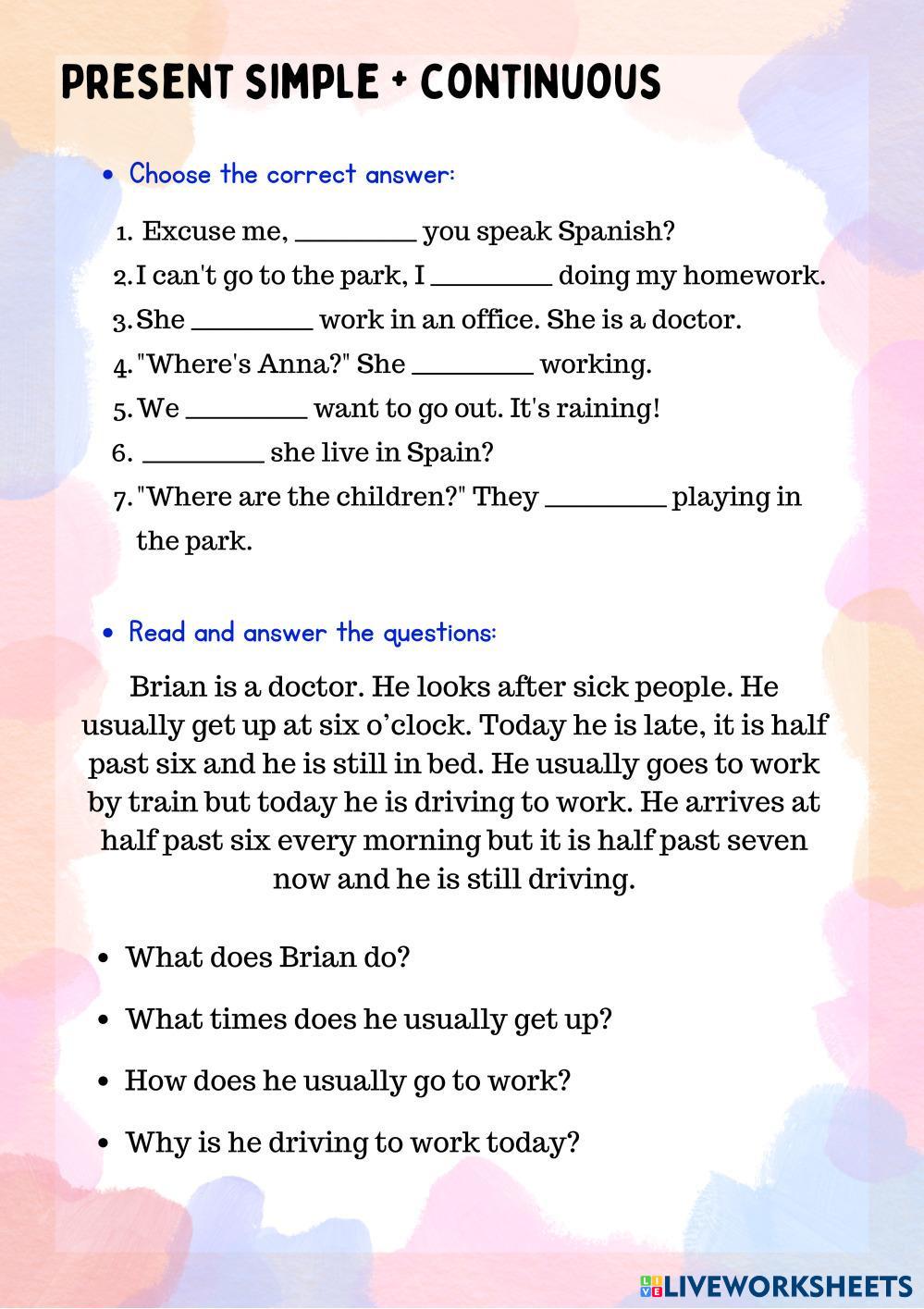 PRESENT SIMPLE + CONTINUOUS

• Choose the correct answer:

1. Excuse me, ________ you speak Spanish?
2. I can't go to the park, I ________ doing my homework.
3. She ________ work in an office. She is a doctor.
4. "Where's Anna?" She ________ working.
5. We ________ want to go out. It's raining!
6. ________ she live in Spain?
7. "Where are the children?" They ________ playing in the park.

• Read and answer the questions:

Brian is a doctor. He looks after sick people. He usually get up at six o'clock. Today he is late, it is half past six and he is still in bed. He usually goes to work by train but today he is driving to work. He arrives at half past six every morning but it is half past seven now and he is still driving.

• What does Brian do?
• What times does he usually get up?
• How does he usually go to work?
• Why is he driving to work today?

LIVEWORKSHEETS